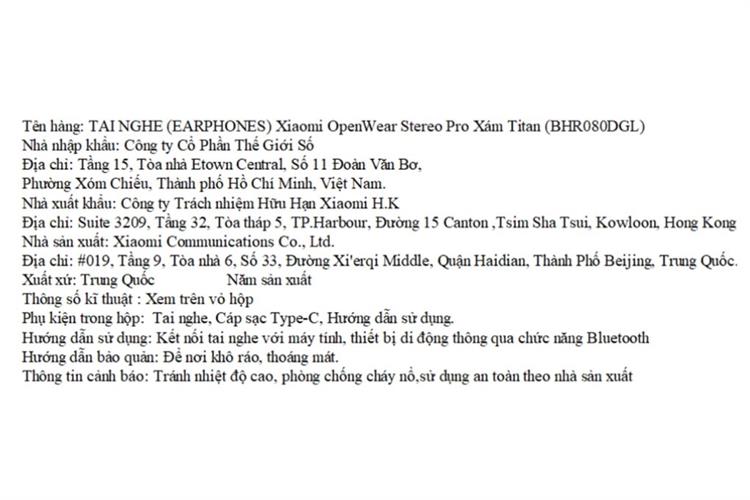 Tên hàng: TAI NGHE (EARPHONES) Xiaomi OpenWear Stereo Pro Xám Titan (BHR080DGL)
Nhà nhập khẩu: Công ty Cổ Phần Thế Giới Số
Địa chỉ: Tầng 15, Tòa nhà Etown Central, Số 11 Đoàn Văn Bơ,
Phường Xóm Chiếu, Thành phố Hồ Chí Minh, Việt Nam.
Nhà xuất khẩu: Công ty Trách nhiệm Hữu Hạn Xiaomi H.K
Địa chỉ: Suite 3209, Tầng 32, Tòa tháp 5, TP.Harbour, Đường 15 Canton ,Tsim Sha Tsui, Kowloon, Hong Kong
Nhà sản xuất: Xiaomi Communications Co., Ltd.
Địa chỉ: #019, Tầng 9, Tòa nhà 6, Số 33, Đường Xi'erqi Middle, Quận Haidian, Thành Phố Beijing, Trung Quốc.
Xuất xứ: Trung Quốc Năm sản xuất
Thông số kĩ thuật : Xem trên vỏ hộp
Phụ kiện trong hộp: Tai nghe, Cáp sạc Type-C, Hướng dẫn sử dụng.
Hướng dẫn sử dụng: Kết nối tai nghe với máy tính, thiết bị di động thông qua chức năng Bluetooth
Hướng dẫn bảo quản: Để nơi khô ráo, thoáng mát.
Thông tin cảnh báo: Tránh nhiệt độ cao, phòng chống cháy nổ,sử dụng an toàn theo nhà sản xuất